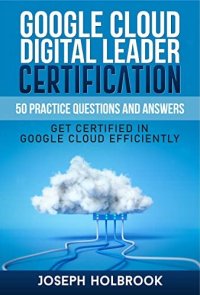 GOOGLE CLOUD DIGITAL LEADER CERTIFICATION

50 PRACTICE QUESTIONS AND ANSWERS

GET CERTIFIED IN GOOGLE CLOUD EFFICIENTLY

JOSEPH HOLBROOK